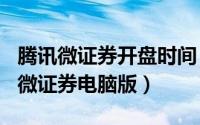 腾讯微证券开盘时间
微证券电脑版）